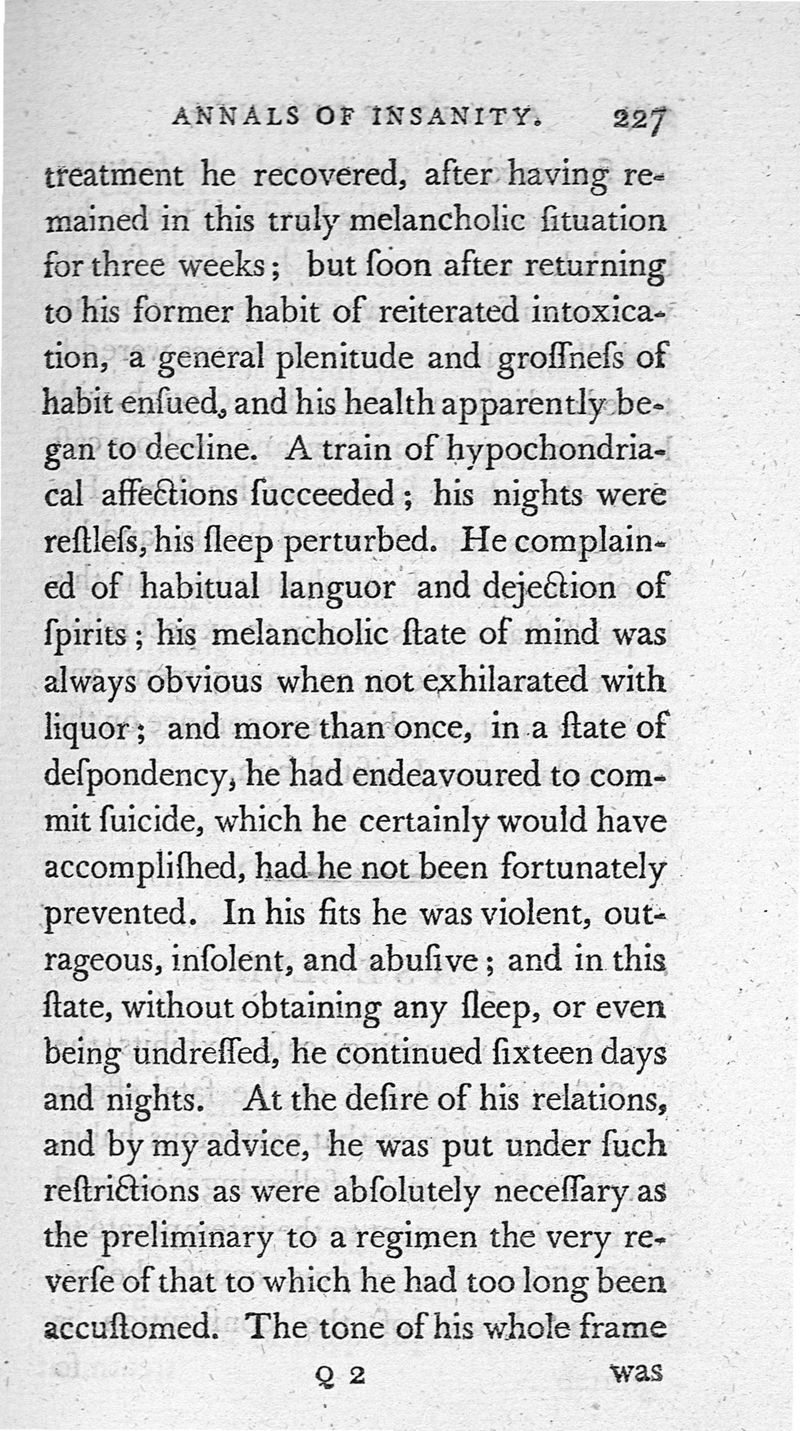 ANNALS OF INSANITY. 227

treatment he recovered, after having remained in this truly melancholic ſituation for three weeks; but ſoon after returning to his former habit of reiterated intoxication, a general plenitude and groſſneſs of habit enſued, and his health apparently began to decline. A train of hypochondriacal affections ſucceeded; his nights were reſtleſs, his ſleep perturbed. He complained of habitual languor and dejection of ſpirits; his melancholic ſtate of mind was always obvious when not exhilarated with liquor; and more than once, in a ſtate of deſpondency, he had endeavoured to commit ſuicide, which he certainly would have accompliſhed, had he not been fortunately prevented. In his fits he was violent, outrageous, inſolent, and abuſive; and in this ſtate, without obtaining any ſleep, or even being undreſſed, he continued ſixteen days and nights. At the deſire of his relations, and by my advice, he was put under ſuch reſtrictions as were abſolutely neceſſary as the preliminary to a regimen the very reverſe of that to which he had too long been accuſtomed. The tone of his whole frame

Q 2 was